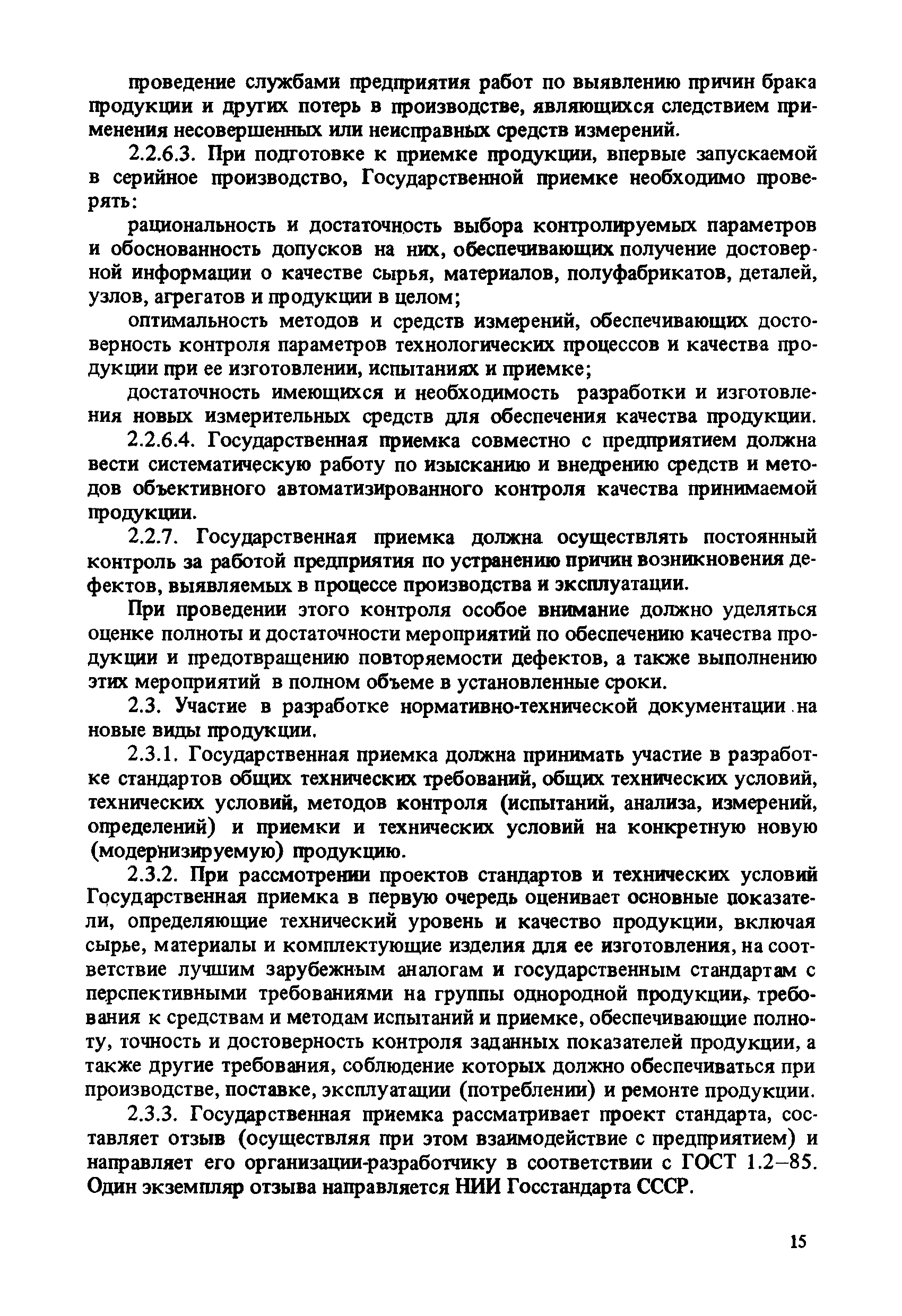 проведение службами предприятия работ по выявлению причин брака продукции и других потерь в производстве, являющихся следствием применения несовершенных или неисправных средств измерений.

2.2.6.3. При подготовке к приемке продукции, впервые запускаемой в серийное производство, Государственной приемке необходимо проверять:

рациональность и достаточность выбора контролируемых параметров и обоснованность допусков на них, обеспечивающих получение достоверной информации о качестве сырья, материалов, полуфабрикатов, деталей, узлов, агрегатов и продукции в целом;

оптимальность методов и средств измерений, обеспечивающих достоверность контроля параметров технологических процессов и качества продукции при ее изготовлении, испытаниях и приемке;

достаточность имеющихся и необходимость разработки и изготовления новых измерительных средств для обеспечения качества продукции.

2.2.6.4. Государственная приемка совместно с предприятием должна вести систематическую работу по изысканию и внедрению средств и методов объективного автоматизированного контроля качества принимаемой продукции.

2.2.7. Государственная приемка должна осуществлять постоянный контроль за работой предприятия по устранению причин возникновения дефектов, выявляемых в процессе производства и эксплуатации.

При проведении этого контроля особое внимание должно уделяться оценке полноты и достаточности мероприятий по обеспечению качества продукции и предотвращению повторяемости дефектов, а также выполнению этих мероприятий в полном объеме в установленные сроки.

2.3. Участие в разработке нормативно-технической документации на новые виды продукции.

2.3.1. Государственная приемка должна принимать участие в разработке стандартов общих технических требований, общих технических условий, технических условий, методов контроля (испытаний, анализа, измерений, определений) и приемки и технических условий на конкретную новую (модернизируемую) продукцию.

2.3.2. При рассмотрении проектов стандартов и технических условий Государственная приемка в первую очередь оценивает основные показатели, определяющие технический уровень и качество продукции, включая сырье, материалы и комплектующие изделия для ее изготовления, на соответствие лучшим зарубежным аналогам и государственным стандартам с перспективными требованиями на группы однородной продукции, требования к средствам и методам испытаний и приемке, обеспечивающие полноту, точность и достоверность контроля заданных показателей продукции, а также другие требования, соблюдение которых должно обеспечиваться при производстве, поставке, эксплуатации (потреблении) и ремонте продукции.

2.3.3. Государственная приемка рассматривает проект стандарта, составляет отзыв (осуществляя при этом взаимодействие с предприятием) и направляет его организации-разработчику в соответствии с ГОСТ 1.2—85. Один экземпляр отзыва направляется НИИ Госстандарта СССР.

15